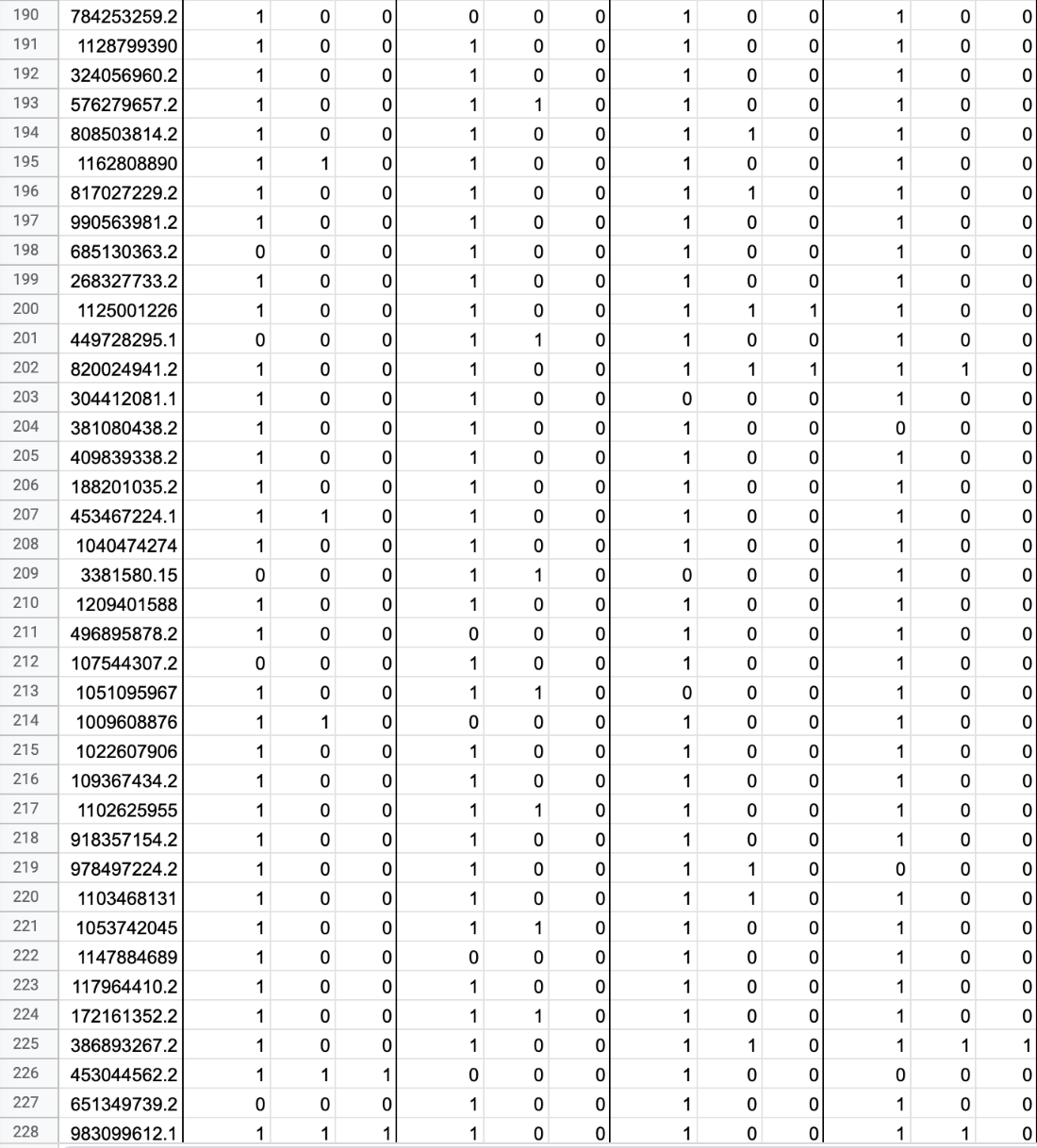 | 190 | 784253259.2 | 1 | 0 | 0 | 0 | 0 | 0 | 1 | 0 | 0 | 1 | 0 | 0 |
|---|---|---|---|---|---|---|---|---|---|---|---|---|---|
| 191 | 1128799390 | 1 | 0 | 0 | 1 | 0 | 0 | 1 | 0 | 0 | 1 | 0 | 0 |
| 192 | 324056960.2 | 1 | 0 | 0 | 1 | 0 | 0 | 1 | 0 | 0 | 1 | 0 | 0 |
| 193 | 576279657.2 | 1 | 0 | 0 | 1 | 1 | 0 | 1 | 0 | 0 | 1 | 0 | 0 |
| 194 | 808503814.2 | 1 | 0 | 0 | 1 | 0 | 0 | 1 | 1 | 0 | 1 | 0 | 0 |
| 195 | 1162808890 | 1 | 1 | 0 | 1 | 0 | 0 | 1 | 0 | 0 | 1 | 0 | 0 |
| 196 | 817027229.2 | 1 | 0 | 0 | 1 | 0 | 0 | 1 | 1 | 0 | 1 | 0 | 0 |
| 197 | 990563981.2 | 1 | 0 | 0 | 1 | 0 | 0 | 1 | 0 | 0 | 1 | 0 | 0 |
| 198 | 685130363.2 | 0 | 0 | 0 | 1 | 0 | 0 | 1 | 0 | 0 | 1 | 0 | 0 |
| 199 | 268327733.2 | 1 | 0 | 0 | 1 | 0 | 0 | 1 | 0 | 0 | 1 | 0 | 0 |
| 200 | 1125001226 | 1 | 0 | 0 | 1 | 0 | 0 | 1 | 1 | 1 | 1 | 0 | 0 |
| 201 | 449728295.1 | 0 | 0 | 0 | 1 | 1 | 0 | 1 | 0 | 0 | 1 | 0 | 0 |
| 202 | 820024941.2 | 1 | 0 | 0 | 1 | 0 | 0 | 1 | 1 | 1 | 1 | 1 | 0 |
| 203 | 304412081.1 | 1 | 0 | 0 | 1 | 0 | 0 | 0 | 0 | 0 | 1 | 0 | 0 |
| 204 | 381080438.2 | 1 | 0 | 0 | 1 | 0 | 0 | 1 | 0 | 0 | 0 | 0 | 0 |
| 205 | 409839338.2 | 1 | 0 | 0 | 1 | 0 | 0 | 1 | 0 | 0 | 1 | 0 | 0 |
| 206 | 188201035.2 | 1 | 0 | 0 | 1 | 0 | 0 | 1 | 0 | 0 | 1 | 0 | 0 |
| 207 | 453467224.1 | 1 | 1 | 0 | 1 | 0 | 0 | 1 | 0 | 0 | 1 | 0 | 0 |
| 208 | 1040474274 | 1 | 0 | 0 | 1 | 0 | 0 | 1 | 0 | 0 | 1 | 0 | 0 |
| 209 | 3381580.15 | 0 | 0 | 0 | 1 | 1 | 0 | 0 | 0 | 0 | 1 | 0 | 0 |
| 210 | 1209401588 | 1 | 0 | 0 | 1 | 0 | 0 | 1 | 0 | 0 | 1 | 0 | 0 |
| 211 | 496895878.2 | 1 | 0 | 0 | 0 | 0 | 0 | 1 | 0 | 0 | 1 | 0 | 0 |
| 212 | 107544307.2 | 0 | 0 | 0 | 1 | 0 | 0 | 1 | 0 | 0 | 1 | 0 | 0 |
| 213 | 1051095967 | 1 | 0 | 0 | 1 | 1 | 0 | 0 | 0 | 0 | 1 | 0 | 0 |
| 214 | 1009608876 | 1 | 1 | 0 | 0 | 0 | 0 | 1 | 0 | 0 | 1 | 0 | 0 |
| 215 | 1022607906 | 1 | 0 | 0 | 1 | 0 | 0 | 1 | 0 | 0 | 1 | 0 | 0 |
| 216 | 109367434.2 | 1 | 0 | 0 | 1 | 0 | 0 | 1 | 0 | 0 | 1 | 0 | 0 |
| 217 | 1102625955 | 1 | 0 | 0 | 1 | 1 | 0 | 1 | 0 | 0 | 1 | 0 | 0 |
| 218 | 918357154.2 | 1 | 0 | 0 | 1 | 0 | 0 | 1 | 0 | 0 | 1 | 0 | 0 |
| 219 | 978497224.2 | 1 | 0 | 0 | 1 | 0 | 0 | 1 | 1 | 0 | 0 | 0 | 0 |
| 220 | 1103468131 | 1 | 0 | 0 | 1 | 0 | 0 | 1 | 1 | 0 | 1 | 0 | 0 |
| 221 | 1053742045 | 1 | 0 | 0 | 1 | 1 | 0 | 1 | 0 | 0 | 1 | 0 | 0 |
| 222 | 1147884689 | 1 | 0 | 0 | 0 | 0 | 0 | 1 | 0 | 0 | 1 | 0 | 0 |
| 223 | 117964410.2 | 1 | 0 | 0 | 1 | 0 | 0 | 1 | 0 | 0 | 1 | 0 | 0 |
| 224 | 172161352.2 | 1 | 0 | 0 | 1 | 1 | 0 | 1 | 0 | 0 | 1 | 0 | 0 |
| 225 | 386893267.2 | 1 | 0 | 0 | 1 | 0 | 0 | 1 | 1 | 0 | 1 | 1 | 1 |
| 226 | 453044562.2 | 1 | 1 | 1 | 0 | 0 | 0 | 1 | 0 | 0 | 0 | 0 | 0 |
| 227 | 651349739.2 | 0 | 0 | 0 | 1 | 0 | 0 | 1 | 0 | 0 | 1 | 0 | 0 |
| 228 | 983099612.1 | 1 | 1 | 1 | 1 | 0 | 0 | 1 | 0 | 0 | 1 | 1 | 0 |